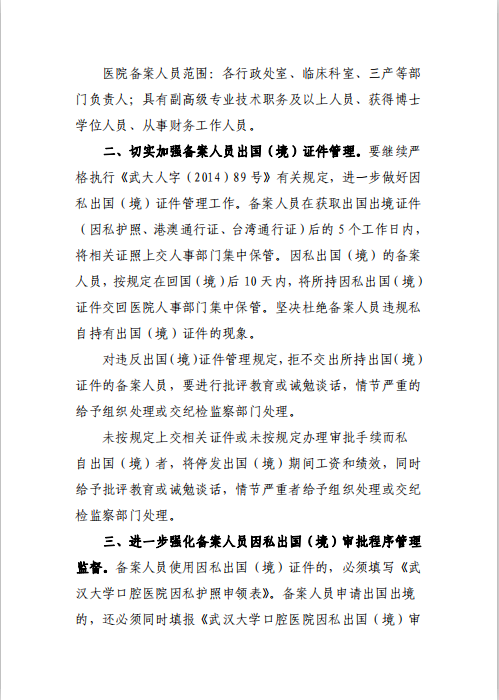 医院备案人员范围：各行政处室、临床科室、三产等部门负责人；具有副高级专业技术职务及以上人员、获得博士学位人员、从事财务工作人员。

二、切实加强备案人员出国（境）证件管理。要继续严格执行《武大人字（2014）89号》有关规定，进一步做好因私出国（境）证件管理工作。备案人员在获取出国出境证件（因私护照、港澳通行证、台湾通行证）后的5个工作日内，将相关证照上交人事部门集中保管。因私出国（境）的备案人员，按规定在回国（境）后10天内，将所持因私出国（境）证件交回医院人事部门集中保管。坚决杜绝备案人员违规私自持有出国（境）证件的现象。

对违反出国（境）证件管理规定，拒不交出所持出国（境）证件的备案人员，要进行批评教育或诫勉谈话，情节严重的给予组织处理或交纪检监察部门处理。

未按规定上交相关证件或未按规定办理审批手续而私自出国（境）者，将停发出国（境）期间工资和绩效，同时给予批评教育或诫勉谈话，情节严重者给予组织处理或交纪检监察部门处理。

三、进一步强化备案人员因私出国（境）审批程序管理监督。备案人员使用因私出国（境）证件的，必须填写《武汉大学口腔医院因私护照申领表》。备案人员申请出国出境的，还必须同时填报《武汉大学口腔医院因私出国（境）审